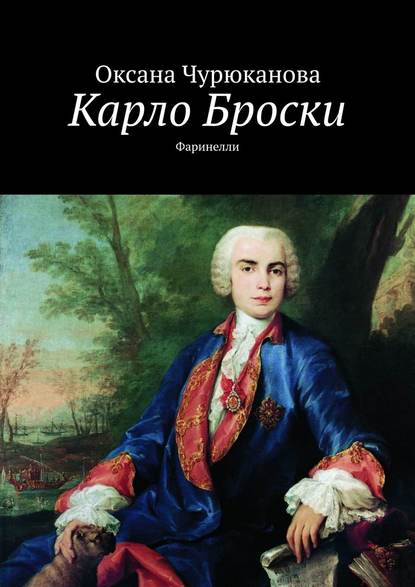 Оксана Чурюканова
Карло Броски
Фаринелли